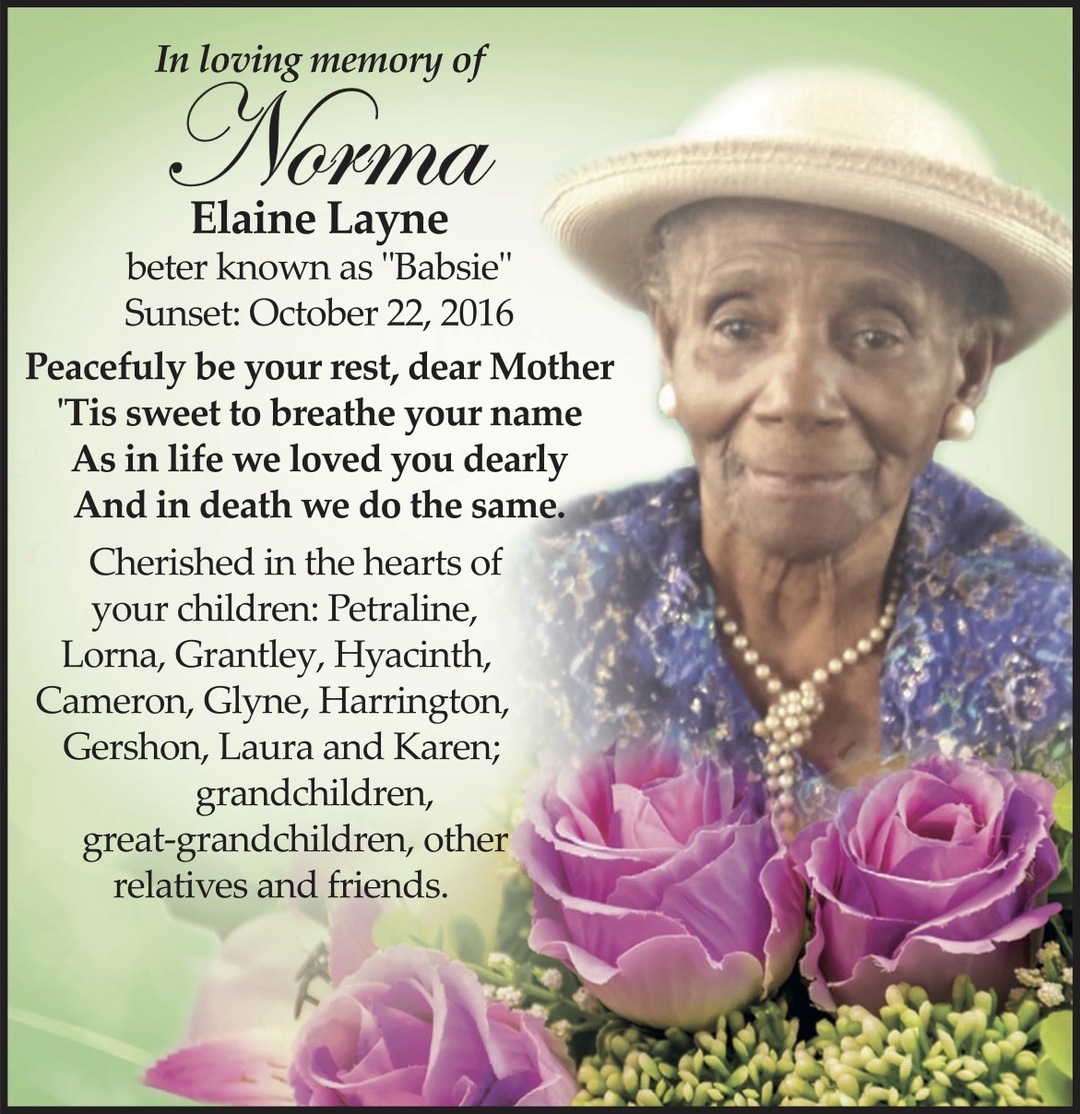 In loving memory of
Norma
Elaine Layne
beter known as "Babsie"
Sunset: October 22, 2016

Peacefuly be your rest, dear Mother
'Tis sweet to breathe your name
As in life we loved you dearly
And in death we do the same.

Cherished in the hearts of your children: Petraline, Lorna, Grantley, Hyacinth, Cameron, Glyne, Harrington, Gershon, Laura and Karen; grandchildren, great-grandchildren, other relatives and friends.